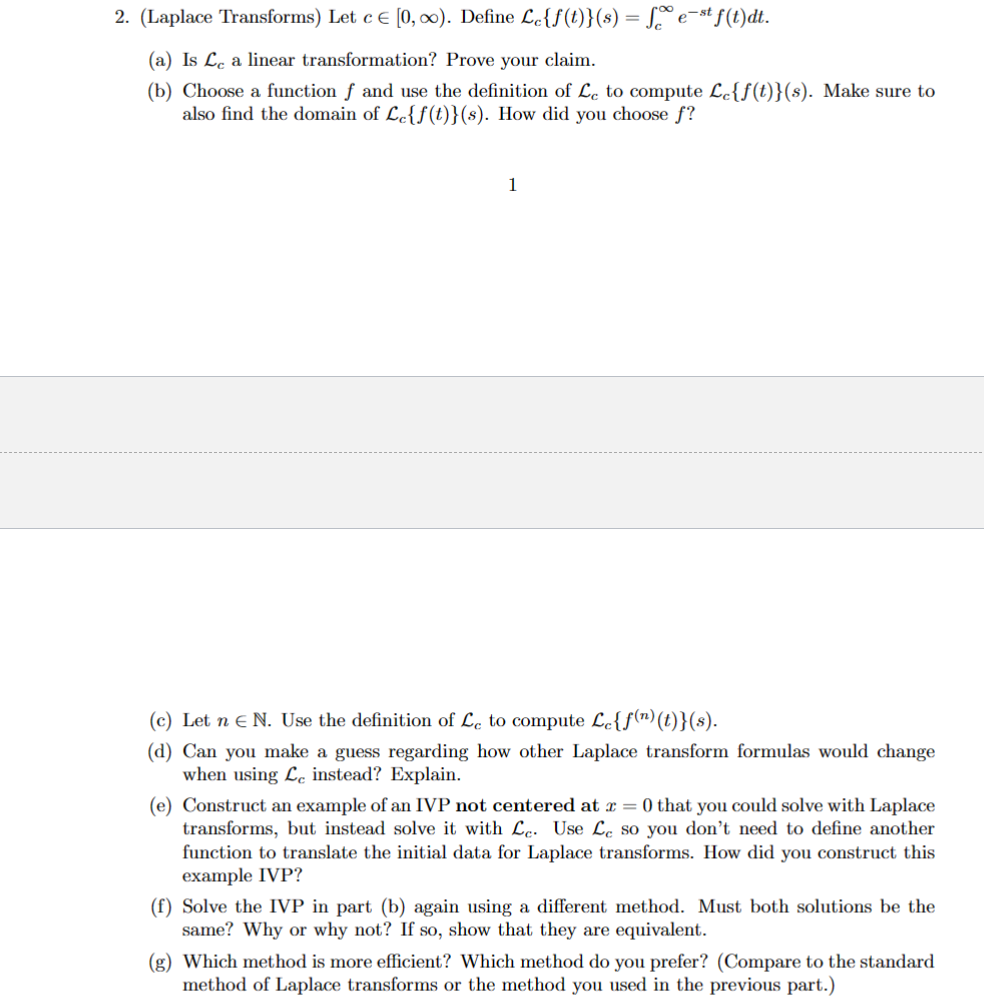 2. (Laplace Transforms) Let $c \in [0, \infty)$. Define $\mathcal{L}_c\{f(t)\}(s) = \int_c^\infty e^{-st} f(t)dt$.

(a) Is $\mathcal{L}_c$ a linear transformation? Prove your claim.

(b) Choose a function $f$ and use the definition of $\mathcal{L}_c$ to compute $\mathcal{L}_c\{f(t)\}(s)$. Make sure to also find the domain of $\mathcal{L}_c\{f(t)\}(s)$. How did you choose $f$?

1

(c) Let $n \in \mathbb{N}$. Use the definition of $\mathcal{L}_c$ to compute $\mathcal{L}_c\{f^{(n)}(t)\}(s)$.

(d) Can you make a guess regarding how other Laplace transform formulas would change when using $\mathcal{L}_c$ instead? Explain.

(e) Construct an example of an IVP **not centered at** $x = 0$ that you could solve with Laplace transforms, but instead solve it with $\mathcal{L}_c$. Use $\mathcal{L}_c$ so you don't need to define another function to translate the initial data for Laplace transforms. How did you construct this example IVP?

(f) Solve the IVP in part (b) again using a different method. Must both solutions be the same? Why or why not? If so, show that they are equivalent.

(g) Which method is more efficient? Which method do you prefer? (Compare to the standard method of Laplace transforms or the method you used in the previous part.)